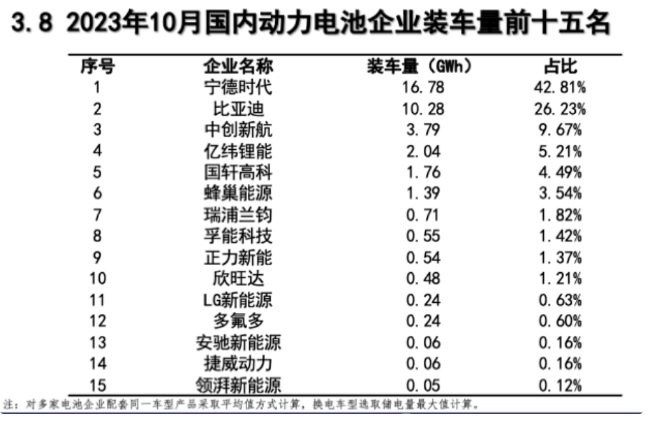 3.8 2023年10月国内动力电池企业装车量前十五名

| 序号 | 企业名称 | 装车量（GWh） | 占比 |
|---|---|---|---|
| 1 | 宁德时代 | 16.78 | 42.81% |
| 2 | 比亚迪 | 10.28 | 26.23% |
| 3 | 中创新航 | 3.79 | 9.67% |
| 4 | 亿纬锂能 | 2.04 | 5.21% |
| 5 | 国轩高科 | 1.76 | 4.49% |
| 6 | 蜂巢能源 | 1.39 | 3.54% |
| 7 | 瑞浦兰钧 | 0.71 | 1.82% |
| 8 | 孚能科技 | 0.55 | 1.42% |
| 9 | 正力新能 | 0.54 | 1.37% |
| 10 | 欣旺达 | 0.48 | 1.21% |
| 11 | LG新能源 | 0.24 | 0.63% |
| 12 | 多氟多 | 0.24 | 0.60% |
| 13 | 安驰新能源 | 0.06 | 0.16% |
| 14 | 捷威动力 | 0.06 | 0.16% |
| 15 | 领湃新能源 | 0.05 | 0.12% |

注：对多家电池企业配套同一车型产品采取平均值方式计算，换电车型选取储电量最大值计算。